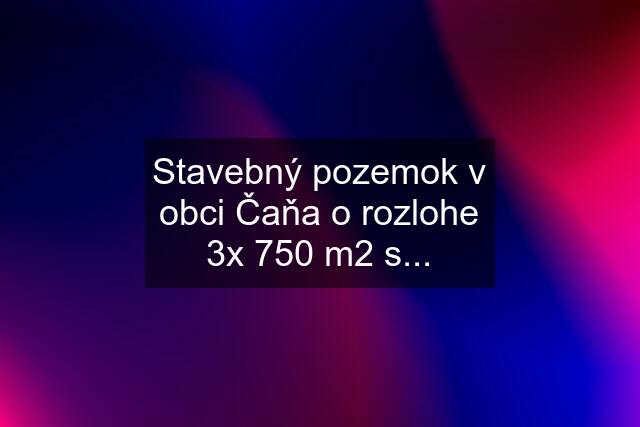 Stavebný pozemok v obci Čaňa o rozlohe 3x 750 m2 s...